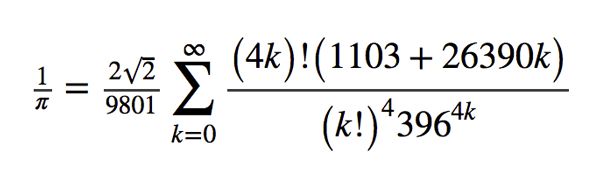 $\frac{1}{\pi} = \frac{2\sqrt{2}}{9801} \sum_{k=0}^{\infty} \frac{(4k)!(1103 + 26390k)}{(k!)^4 396^{4k}}$